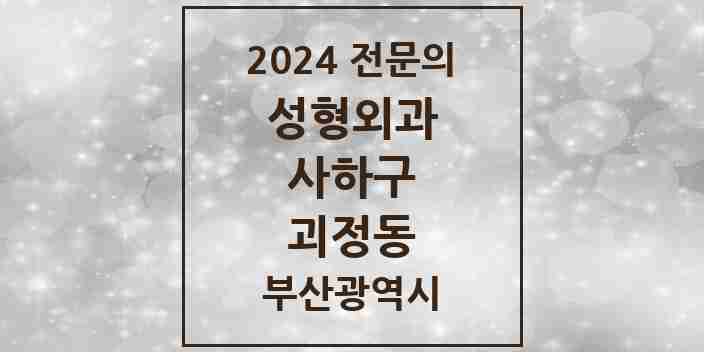 2024 전문의
성형외과
사하구
괴정동
부산광역시